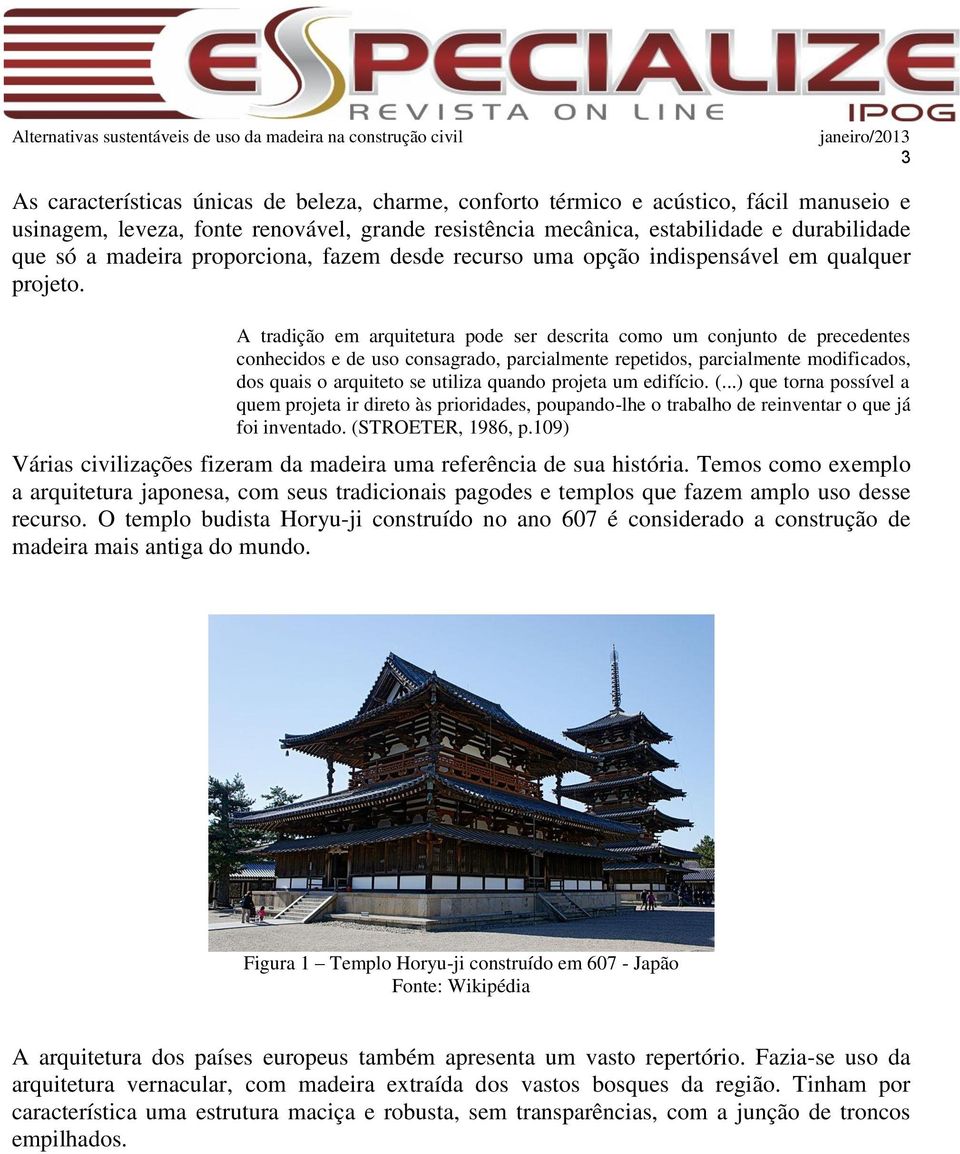 ESPECIALIZE
REVISTA ON LINE
IPOG

Alternativas sustentáveis de uso da madeira na construção civil janeiro/2013

3

As características únicas de beleza, charme, conforto térmico e acústico, fácil manuseio e usinagem, leveza, fonte renovável, grande resistência mecânica, estabilidade e durabilidade que só a madeira proporciona, fazem desde recurso uma opção indispensável em qualquer projeto.

A tradição em arquitetura pode ser descrita como um conjunto de precedentes conhecidos e de uso consagrado, parcialmente repetidos, parcialmente modificados, dos quais o arquiteto se utiliza quando projeta um edifício. (...) que torna possível a quem projeta ir direto às prioridades, poupando-lhe o trabalho de reinventar o que já foi inventado. (STROETER, 1986, p.109)

Várias civilizações fizeram da madeira uma referência de sua história. Temos como exemplo a arquitetura japonesa, com seus tradicionais pagodes e templos que fazem amplo uso desse recurso. O templo budista Horyu-ji construído no ano 607 é considerado a construção de madeira mais antiga do mundo.

Figura 1 – Templo Horyu-ji construído em 607 - Japão
Fonte: Wikipédia

A arquitetura dos países europeus também apresenta um vasto repertório. Fazia-se uso da arquitetura vernacular, com madeira extraída dos vastos bosques da região. Tinham por característica uma estrutura maciça e robusta, sem transparências, com a junção de troncos empilhados.